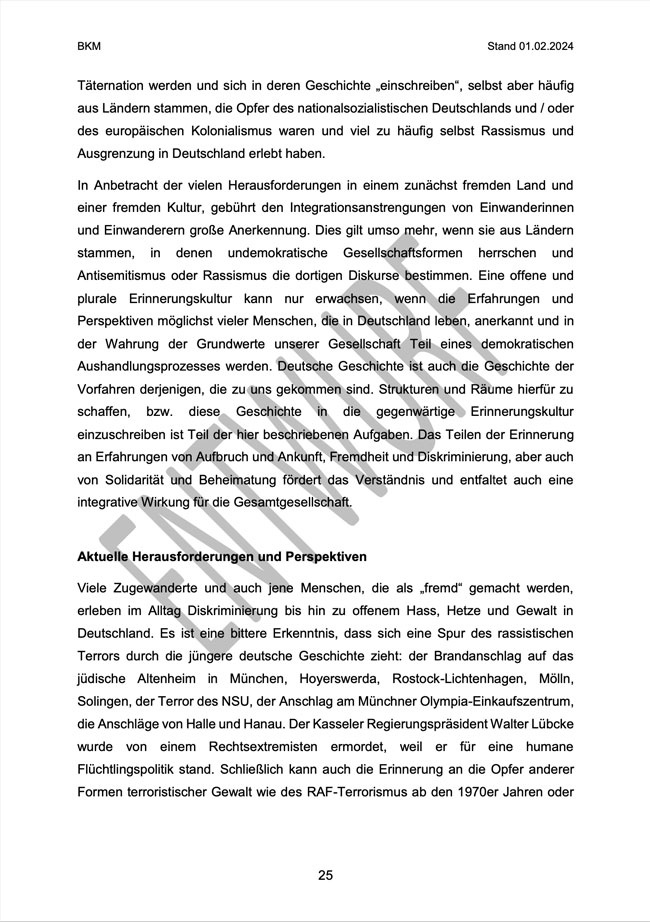 BKM

Stand 01.02.2024

Täternation werden und sich in deren Geschichte „einschreiben“, selbst aber häufig aus Ländern stammen, die Opfer des nationalsozialistischen Deutschlands und / oder des europäischen Kolonialismus waren und viel zu häufig selbst Rassismus und Ausgrenzung in Deutschland erlebt haben.

In Anbetracht der vielen Herausforderungen in einem zunächst fremden Land und einer fremden Kultur, gebührt den Integrationsanstrengungen von Einwanderinnen und Einwanderern große Anerkennung. Dies gilt umso mehr, wenn sie aus Ländern stammen, in denen undemokratische Gesellschaftsformen herrschen und Antisemitismus oder Rassismus die dortigen Diskurse bestimmen. Eine offene und plurale Erinnerungskultur kann nur erwachsen, wenn die Erfahrungen und Perspektiven möglichst vieler Menschen, die in Deutschland leben, anerkannt und in der Wahrung der Grundwerte unserer Gesellschaft Teil eines demokratischen Aushandlungsprozesses werden. Deutsche Geschichte ist auch die Geschichte der Vorfahren derjenigen, die zu uns gekommen sind. Strukturen und Räume hierfür zu schaffen, bzw. diese Geschichte in die gegenwärtige Erinnerungskultur einzuschreiben ist Teil der hier beschriebenen Aufgaben. Das Teilen der Erinnerung an Erfahrungen von Aufbruch und Ankunft, Fremdheit und Diskriminierung, aber auch von Solidarität und Beheimatung fördert das Verständnis und entfaltet auch eine integrative Wirkung für die Gesamtgesellschaft.

ENTWURF

Aktuelle Herausforderungen und Perspektiven

Viele Zugewanderte und auch jene Menschen, die als „fremd“ gemacht werden, erleben im Alltag Diskriminierung bis hin zu offenem Hass, Hetze und Gewalt in Deutschland. Es ist eine bittere Erkenntnis, dass sich eine Spur des rassistischen Terrors durch die jüngere deutsche Geschichte zieht: der Brandanschlag auf das jüdische Altenheim in München, Hoyerswerda, Rostock-Lichtenhagen, Mölln, Solingen, der Terror des NSU, der Anschlag am Münchner Olympia-Einkaufszentrum, die Anschläge von Halle und Hanau. Der Kasseler Regierungspräsident Walter Lübcke wurde von einem Rechtsextremisten ermordet, weil er für eine humane Flüchtlingspolitik stand. Schließlich kann auch die Erinnerung an die Opfer anderer Formen terroristischer Gewalt wie des RAF-Terrorismus ab den 1970er Jahren oder

25